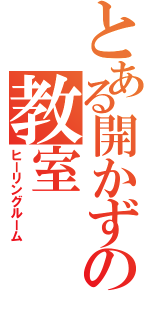 とある開かずの教室
ヒーリングルーム